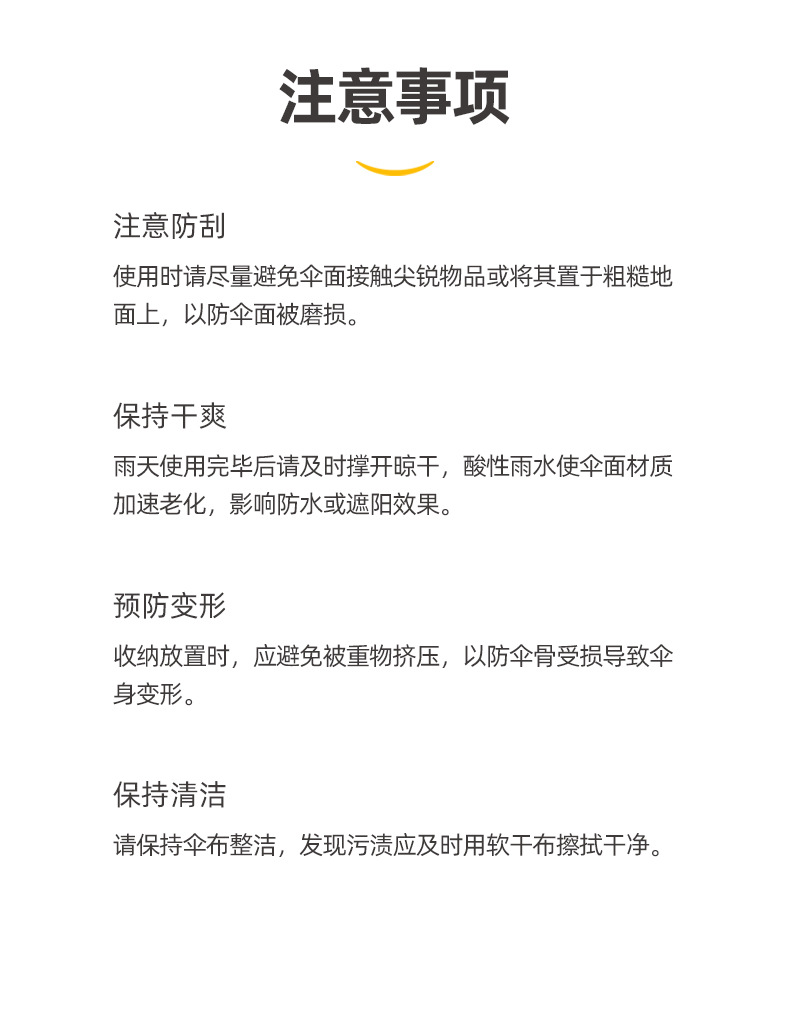 注意事项

注意防刮

使用时请尽量避免伞面接触尖锐物品或将其置于粗糙地面上，以防伞面被磨损。

保持干爽

雨天使用完毕后请及时撑开晾干，酸性雨水使伞面材质加速老化，影响防水或遮阳效果。

预防变形

收纳放置时，应避免被重物挤压，以防伞骨受损导致伞身变形。

保持清洁

请保持伞布整洁，发现污渍应及时用软干布擦拭干净。